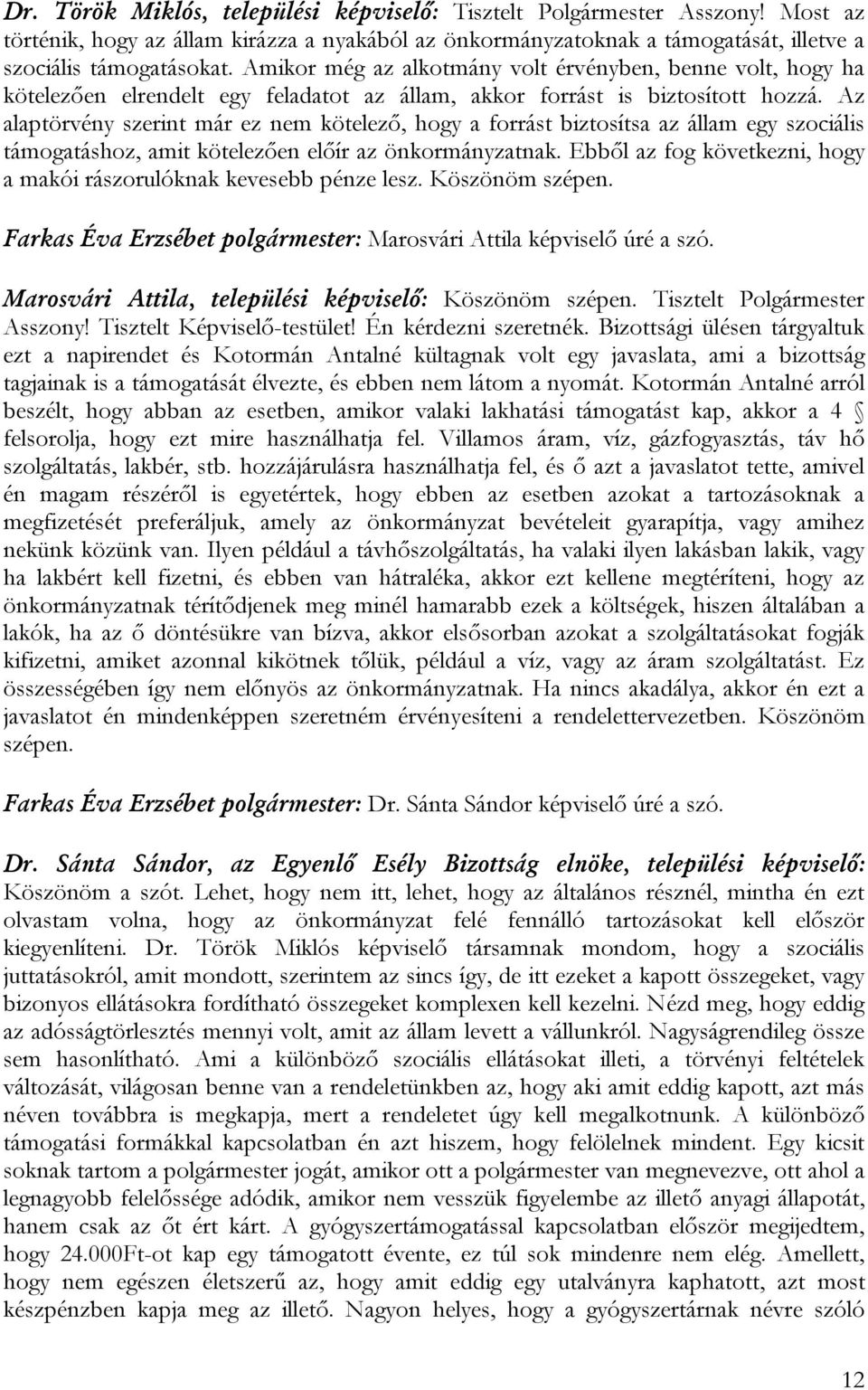 Dr. Török Miklós, települési képviselő: Tisztelt Polgármester Asszony! Most az történik, hogy az állam kirázza a nyakából az önkormányzatoknak a támogatását, illetve a szociális támogatásokat. Amikor még az alkotmány volt érvényben, benne volt, hogy ha kötelezően elrendelt egy feladatot az állam, akkor forrást is biztosított hozzá. Az alaptörvény szerint már ez nem kötelező, hogy a forrást biztosítsa az állam egy szociális támogatáshoz, amit kötelezően előír az önkormányzatnak. Ebből az fog következni, hogy a makói rászorulóknak kevesebb pénze lesz. Köszönöm szépen.

Farkas Éva Erzsébet polgármester: Marosvári Attila képviselő úré a szó.

Marosvári Attila, települési képviselő: Köszönöm szépen. Tisztelt Polgármester Asszony! Tisztelt Képviselő-testület! Én kérdezni szeretnék. Bizottsági ülésen tárgyaltuk ezt a napirendet és Kotormán Antalné kültagnak volt egy javaslata, ami a bizottság tagjainak is a támogatását élvezte, és ebben nem látom a nyomát. Kotormán Antalné arról beszélt, hogy abban az esetben, amikor valaki lakhatási támogatást kap, akkor a 4 § felsorolja, hogy ezt mire használhatja fel. Villamos áram, víz, gázfogyasztás, táv hő szolgáltatás, lakbér, stb. hozzájárulásra használhatja fel, és ő azt a javaslatot tette, amivel én magam részéről is egyetértek, hogy ebben az esetben azokat a tartozásoknak a megfizetését preferáljuk, amely az önkormányzat bevételeit gyarapítja, vagy amihez nekünk közünk van. Ilyen például a távhőszolgáltatás, ha valaki ilyen lakásban lakik, vagy ha lakbért kell fizetni, és ebben van hátraléka, akkor ezt kellene megtéríteni, hogy az önkormányzatnak térítődjenek meg minél hamarabb ezek a költségek, hiszen általában a lakók, ha az ő döntésükre van bízva, akkor elsősorban azokat a szolgáltatásokat fogják kifizetni, amiket azonnal kikötnek tőlük, például a víz, vagy az áram szolgáltatást. Ez összességében így nem előnyös az önkormányzatnak. Ha nincs akadálya, akkor én ezt a javaslatot én mindenképpen szeretném érvényesíteni a rendelettervezetben. Köszönöm szépen.

Farkas Éva Erzsébet polgármester: Dr. Sánta Sándor képviselő úré a szó.

Dr. Sánta Sándor, az Egyenlő Esély Bizottság elnöke, települési képviselő: Köszönöm a szót. Lehet, hogy nem itt, lehet, hogy az általános résznél, mintha én ezt olvastam volna, hogy az önkormányzat felé fennálló tartozásokat kell először kiegyenlíteni. Dr. Török Miklós képviselő társamnak mondom, hogy a szociális juttatásokról, amit mondott, szerintem az sincs így, de itt ezeket a kapott összegeket, vagy bizonyos ellátásokra fordítható összegeket komplexen kell kezelni. Nézd meg, hogy eddig az adósságtörlesztés mennyi volt, amit az állam levett a vállunkról. Nagyságrendileg össze sem hasonlítható. Ami a különböző szociális ellátásokat illeti, a törvényi feltételek változását, világosan benne van a rendeletünkben az, hogy aki amit eddig kapott, azt más néven továbbra is megkapja, mert a rendeletet úgy kell megalkotnunk. A különböző támogatási formákkal kapcsolatban én azt hiszem, hogy felölelnek mindent. Egy kicsit soknak tartom a polgármester jogát, amikor ott a polgármester van megnevezve, ott ahol a legnagyobb felelőssége adódik, amikor nem vesszük figyelembe az illető anyagi állapotát, hanem csak az őt ért kárt. A gyógyszertámogatással kapcsolatban először megijedtem, hogy 24.000Ft-ot kap egy támogatott évente, ez túl sok mindenre nem elég. Amellett, hogy nem egészen életszerű az, hogy amit eddig egy utalványra kaphatott, azt most készpénzben kapja meg az illető. Nagyon helyes, hogy a gyógyszertárnak névre szóló

12